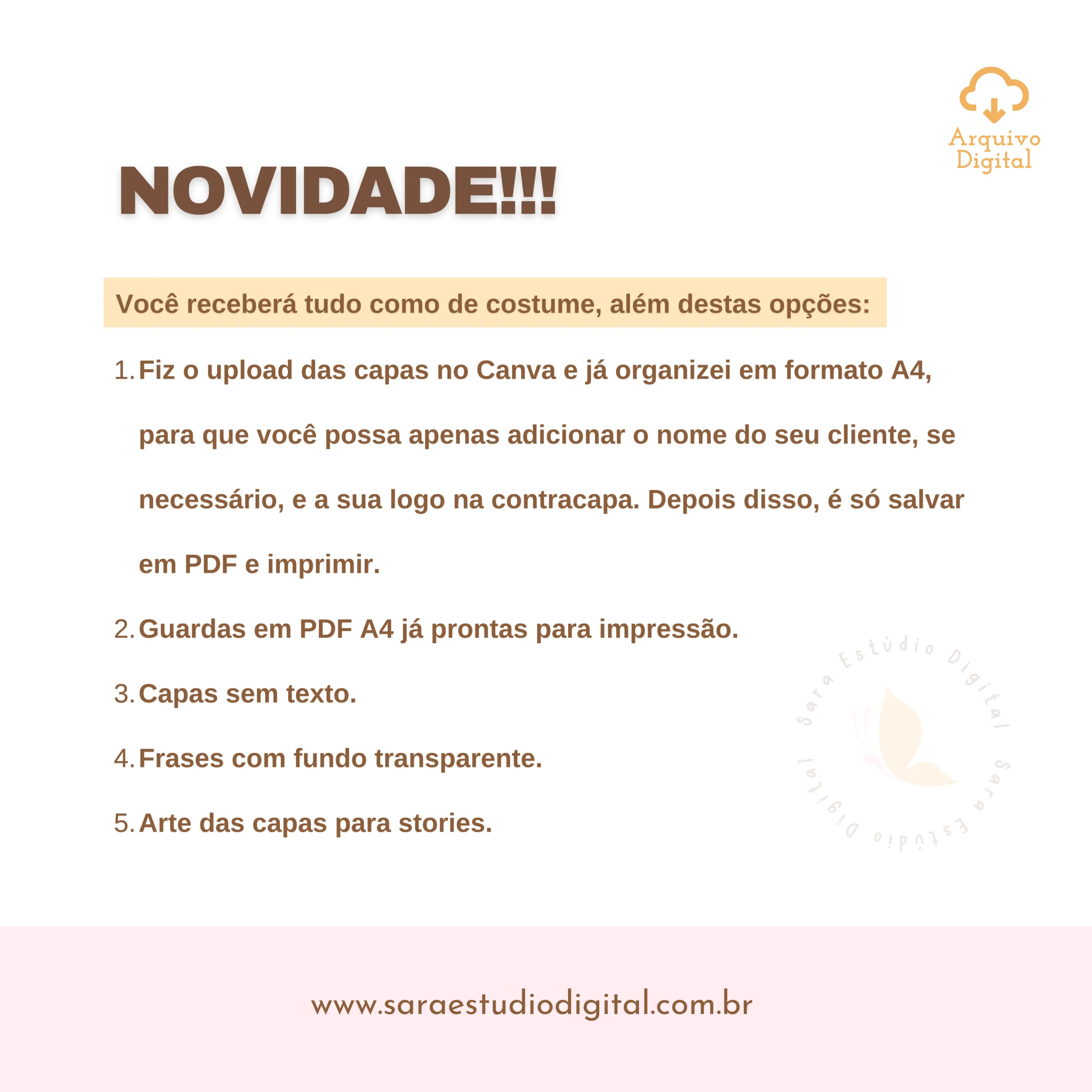 Arquivo Digital

NOVIDADE!!!

Você receberá tudo como de costume, além destas opções:

1. Fiz o upload das capas no Canva e já organizei em formato A4, para que você possa apenas adicionar o nome do seu cliente, se necessário, e a sua logo na contracapa. Depois disso, é só salvar em PDF e imprimir.
2. Guardas em PDF A4 já prontas para impressão.
3. Capas sem texto.
4. Frases com fundo transparente.
5. Arte das capas para stories.

Sara Estúdio Digital Sara Estúdio Digital

www.saraestudiodigital.com.br